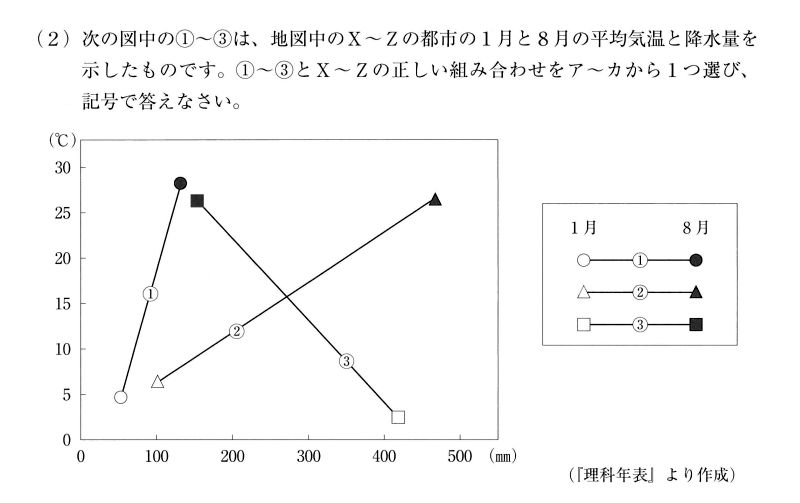 （2）次の図中の①～③は、地図中のX～Zの都市の1月と8月の平均気温と降水量を示したものです。①～③とX～Zの正しい組み合わせをア～カから1つ選び、記号で答えなさい。

(℃)
30
25
20
15
10
5
0
0 100 200 300 400 500 (mm)

①
②
③

1月 8月
①
②
③

(『理科年表』より作成)